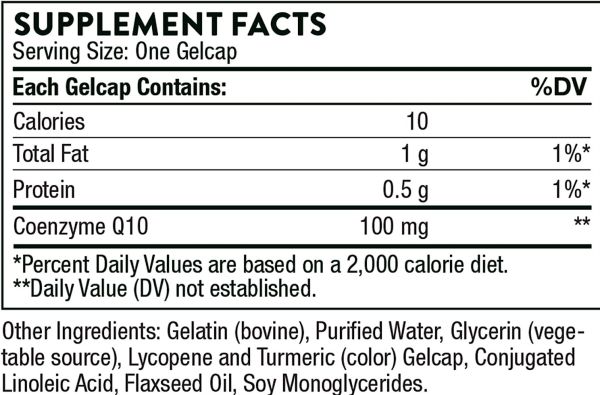 SUPPLEMENT FACTS
Serving Size: One Gelcap

| Each Gelcap Contains: | | %DV |
|---|---|---|
| Calories | 10 | |
| Total Fat | 1 g | 1%* |
| Protein | 0.5 g | 1%* |
| Coenzyme Q10 | 100 mg | ** |

*Percent Daily Values are based on a 2,000 calorie diet.
**Daily Value (DV) not established.

Other Ingredients: Gelatin (bovine), Purified Water, Glycerin (vegetable source), Lycopene and Turmeric (color) Gelcap, Conjugated Linoleic Acid, Flaxseed Oil, Soy Monoglycerides.